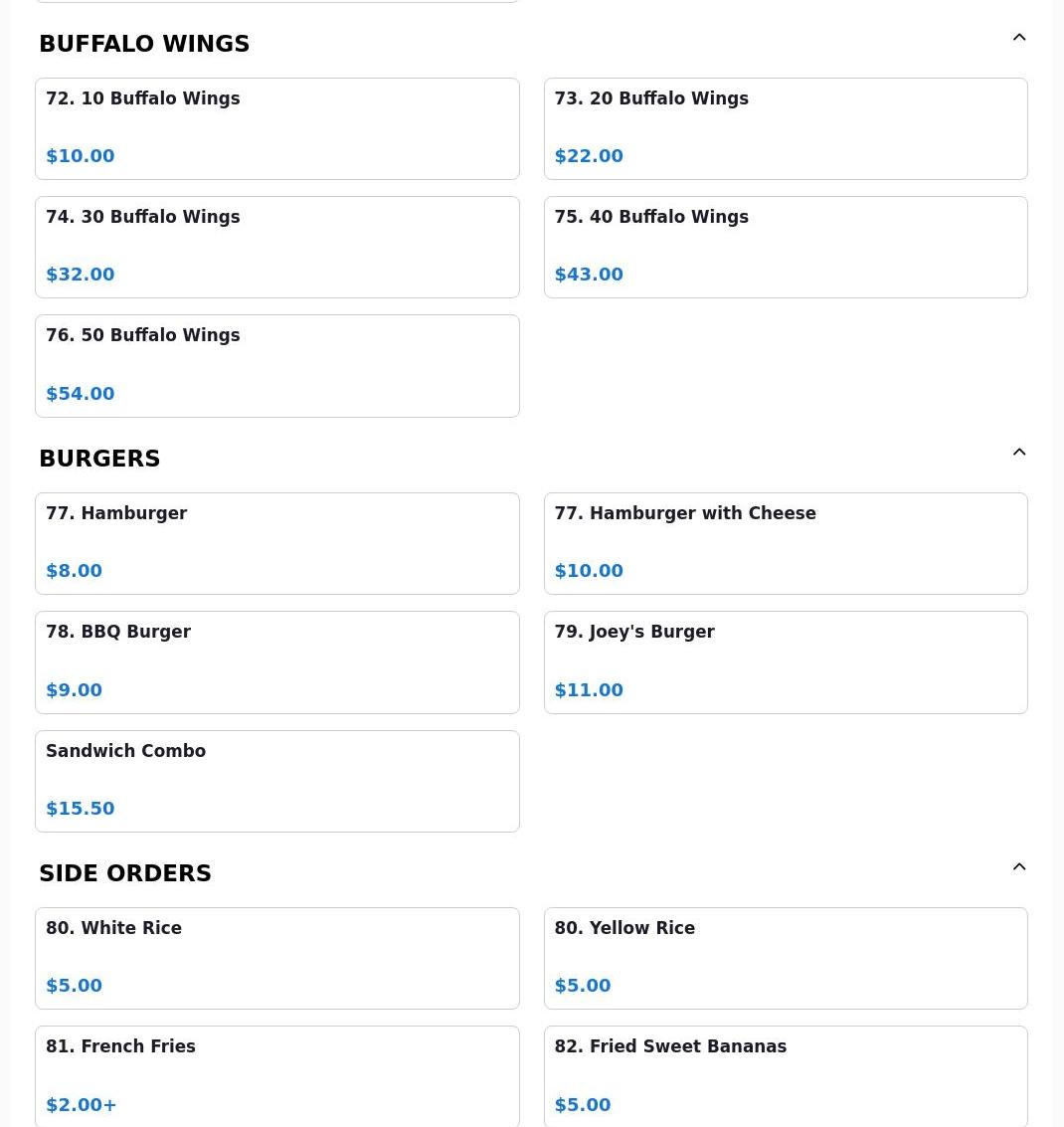 BUFFALO WINGS

72. 10 Buffalo Wings

$10.00

73. 20 Buffalo Wings

$22.00

74. 30 Buffalo Wings

$32.00

75. 40 Buffalo Wings

$43.00

76. 50 Buffalo Wings

$54.00

BURGERS

77. Hamburger

$8.00

77. Hamburger with Cheese

$10.00

78. BBQ Burger

$9.00

79. Joey's Burger

$11.00

Sandwich Combo

$15.50

SIDE ORDERS

80. White Rice

$5.00

80. Yellow Rice

$5.00

81. French Fries

$2.00+

82. Fried Sweet Bananas

$5.00